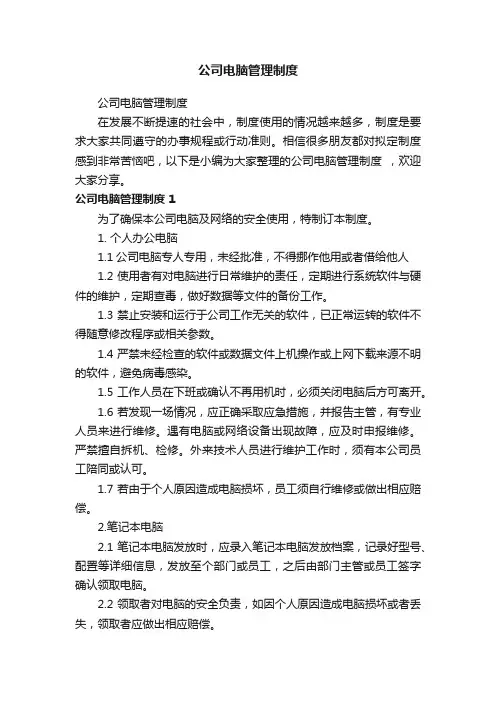 公司电脑管理制度

公司电脑管理制度

在发展不断提速的社会中，制度使用的情况越来越多，制度是要求大家共同遵守的办事规程或行动准则。相信很多朋友都对拟定制度感到非常苦恼吧，以下是小编为大家整理的公司电脑管理制度 ，欢迎大家分享。

公司电脑管理制度 1

为了确保本公司电脑及网络的安全使用，特制订本制度。

1. 个人办公电脑

1.1 公司电脑专人专用，未经批准，不得挪作他用或者借给他人

1.2 使用者有对电脑进行日常维护的责任，定期进行系统软件与硬件的维护，定期查毒，做好数据等文件的备份工作。

1.3 禁止安装和运行于公司工作无关的软件，已正常运转的软件不得随意修改程序或相关参数。

1.4 严禁未经检查的软件或数据文件上机操作或上网下载来源不明的软件，避免病毒感染。

1.5 工作人员在下班或确认不再用机时，必须关闭电脑后方可离开。

1.6 若发现一场情况，应正确采取应急措施，并报告主管，有专业人员来进行维修。遇有电脑或网络设备出现故障，应及时申报维修。严禁擅自拆机、检修。外来技术人员进行维护工作时，须有本公司员工陪同或认可。

1.7 若由于个人原因造成电脑损坏，员工须自行维修或做出相应赔偿。

2.笔记本电脑

2.1 笔记本电脑发放时，应录入笔记本电脑发放档案，记录好型号、配置等详细信息，发放至个部门或员工，之后由部门主管或员工签字确认领取电脑。

2.2 领取者对电脑的安全负责，如因个人原因造成电脑损坏或者丢失，领取者应做出相应赔偿。